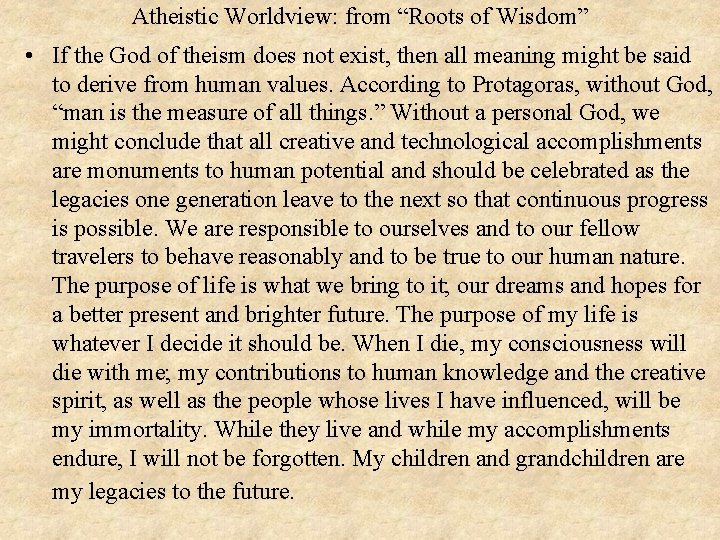 Atheistic Worldview: from “Roots of Wisdom”

• If the God of theism does not exist, then all meaning might be said to derive from human values. According to Protagoras, without God, “man is the measure of all things.” Without a personal God, we might conclude that all creative and technological accomplishments are monuments to human potential and should be celebrated as the legacies one generation leave to the next so that continuous progress is possible. We are responsible to ourselves and to our fellow travelers to behave reasonably and to be true to our human nature. The purpose of life is what we bring to it; our dreams and hopes for a better present and brighter future. The purpose of my life is whatever I decide it should be. When I die, my consciousness will die with me; my contributions to human knowledge and the creative spirit, as well as the people whose lives I have influenced, will be my immortality. While they live and while my accomplishments endure, I will not be forgotten. My children and grandchildren are my legacies to the future.